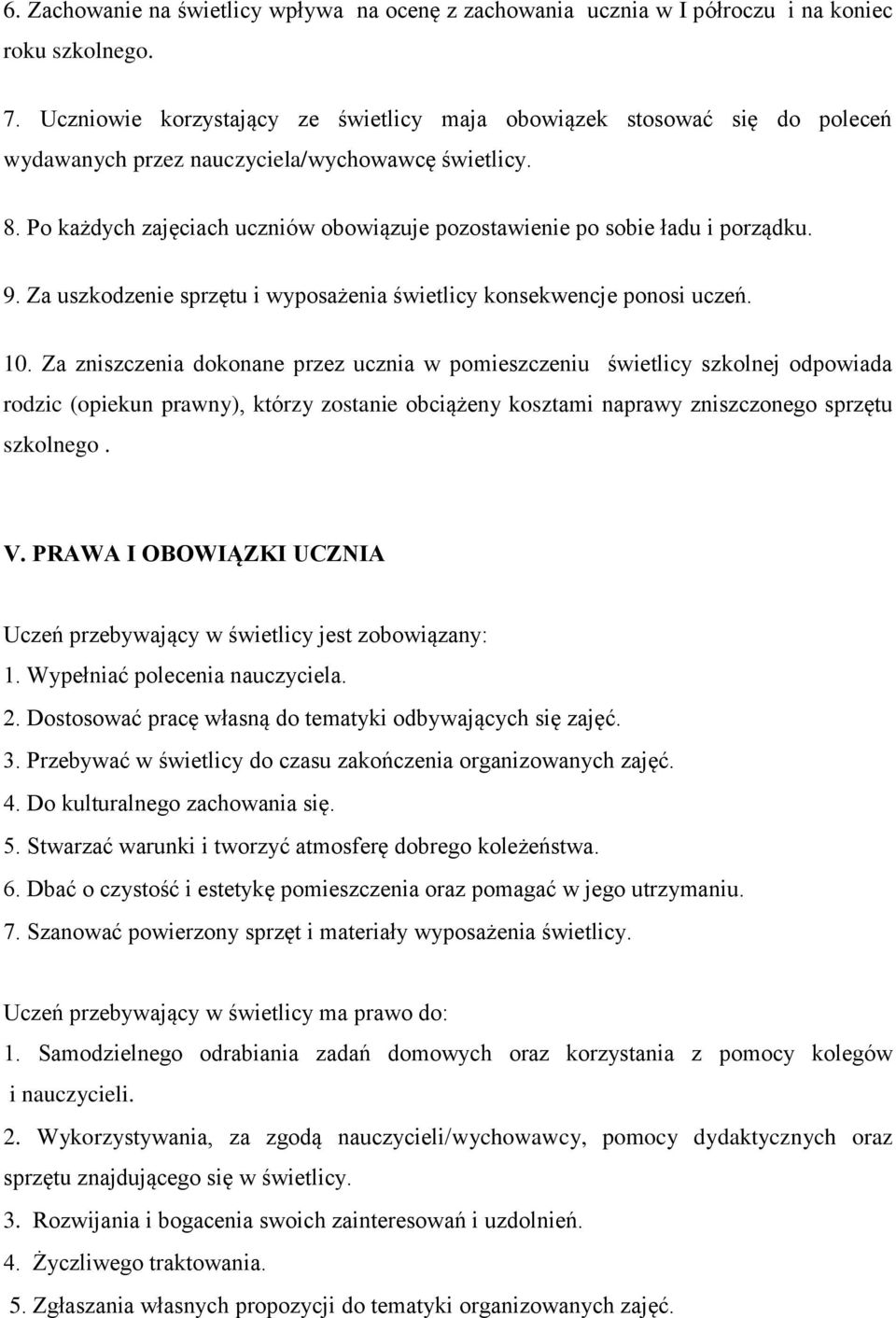 6. Zachowanie na świetlicy wpływa na ocenę z zachowania ucznia w I półroczu i na koniec roku szkolnego.

7. Uczniowie korzystający ze świetlicy maja obowiązek stosować się do poleceń wydawanych przez nauczyciela/wychowawcę świetlicy.

8. Po każdych zajęciach uczniów obowiązuje pozostawienie po sobie ładu i porządku.

9. Za uszkodzenie sprzętu i wyposażenia świetlicy konsekwencje ponosi uczeń.

10. Za zniszczenia dokonane przez ucznia w pomieszczeniu świetlicy szkolnej odpowiada rodzic (opiekun prawny), którzy zostanie obciążeny kosztami naprawy zniszczonego sprzętu szkolnego .

V. PRAWA I OBOWIĄZKI UCZNIA

Uczeń przebywający w świetlicy jest zobowiązany:
1. Wypełniać polecenia nauczyciela.
2. Dostosować pracę własną do tematyki odbywających się zajęć.
3. Przebywać w świetlicy do czasu zakończenia organizowanych zajęć.
4. Do kulturalnego zachowania się.
5. Stwarzać warunki i tworzyć atmosferę dobrego koleżeństwa.
6. Dbać o czystość i estetykę pomieszczenia oraz pomagać w jego utrzymaniu.
7. Szanować powierzony sprzęt i materiały wyposażenia świetlicy.

Uczeń przebywający w świetlicy ma prawo do:
1. Samodzielnego odrabiania zadań domowych oraz korzystania z pomocy kolegów i nauczycieli.
2. Wykorzystywania, za zgodą nauczycieli/wychowawcy, pomocy dydaktycznych oraz sprzętu znajdującego się w świetlicy.
3. Rozwijania i bogacenia swoich zainteresowań i uzdolnień.
4. Życzliwego traktowania.
5. Zgłaszania własnych propozycji do tematyki organizowanych zajęć.